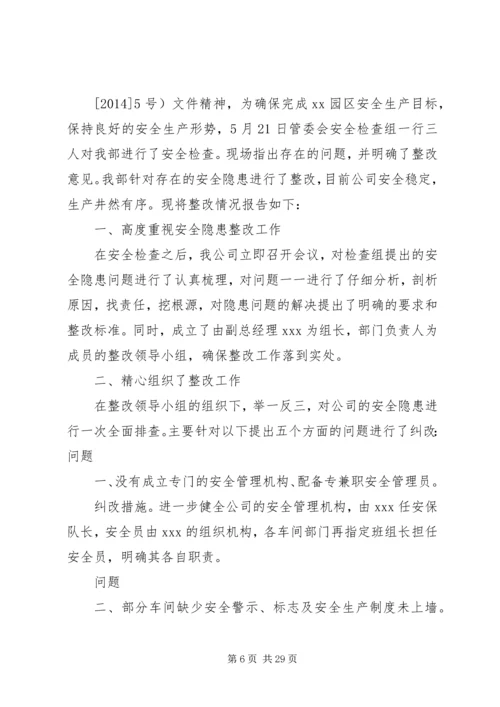 [2014]5号）文件精神，为确保完成xx园区安全生产目标，保持良好的安全生产形势，5月21日管委会安全检查组一行三人对我部进行了安全检查。现场指出存在的问题，并明确了整改意见。我部针对存在的安全隐患进行了整改，目前公司安全稳定，生产井然有序。现将整改情况报告如下：

一、高度重视安全隐患整改工作

在安全检查之后，我公司立即召开会议，对检查组提出的安全隐患问题进行了认真梳理，对问题一一进行了仔细分析，剖析原因，找责任，挖根源，对隐患问题的解决提出了明确的要求和整改标准。同时，成立了由副总经理xxx为组长，部门负责人为成员的整改领导小组，确保整改工作落到实处。

二、精心组织了整改工作

在整改领导小组的组织下，举一反三，对公司的安全隐患进行一次全面排查。主要针对以下提出五个方面的问题进行了纠改：问题

一、没有成立专门的安全管理机构、配备专兼职安全管理员。

纠改措施。进一步健全公司的安全管理机构，由xxx任安保队长，安全员由xxx的组织机构，各车间部门再指定班组长担任安全员，明确其各自职责。

问题

二、部分车间缺少安全警示、标志及安全生产制度未上墙。

第6页 共29页